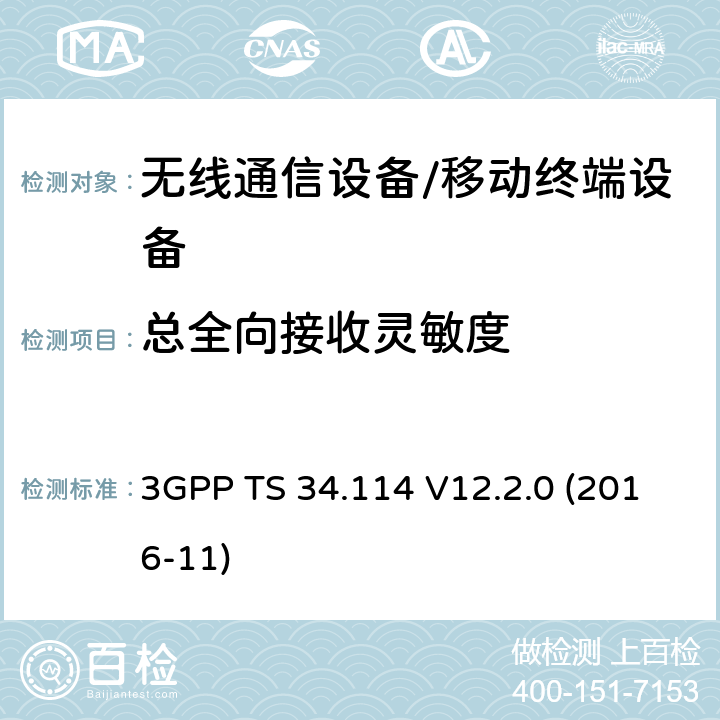 MA CNAS AC ilac-MRA

检测对象： 无线通信设备/移动终端设备

检测项目： 总全向接收灵敏度

检测标准： 3GPP TS 34.114 V12.2.0 (2016-11)

百检
Baijiantest.com

做检测 上百检
400-151-7153